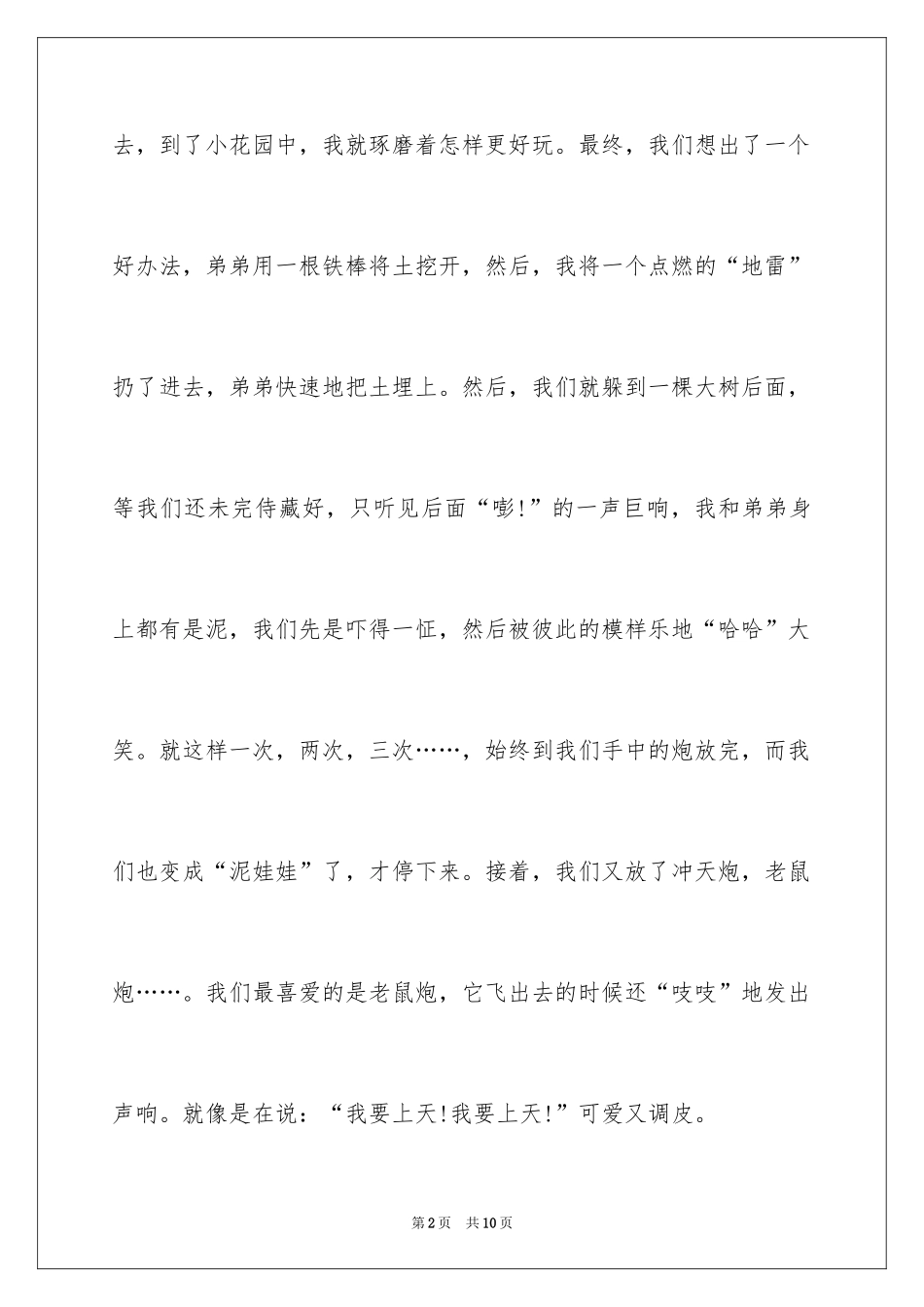 去，到了小花园中，我就琢磨着怎样更好玩。最终，我们想出了一个好办法，弟弟用一根铁棒将土挖开，然后，我将一个点燃的“地雷”扔了进去，弟弟快速地把土埋上。然后，我们就躲到一棵大树后面，等我们还未完侍藏好，只听见后面“嘭!”的一声巨响，我和弟弟身上都有是泥，我们先是吓得一怔，然后被彼此的模样乐地“哈哈”大笑。就这样一次，两次，三次……，始终到我们手中的炮放完，而我们也变成“泥娃娃”了，才停下来。接着，我们又放了冲天炮，老鼠炮……。我们最喜爱的是老鼠炮，它飞出去的时候还“吱吱”地发出声响。就像是在说：“我要上天!我要上天!”可爱又调皮。

第2页　共10页